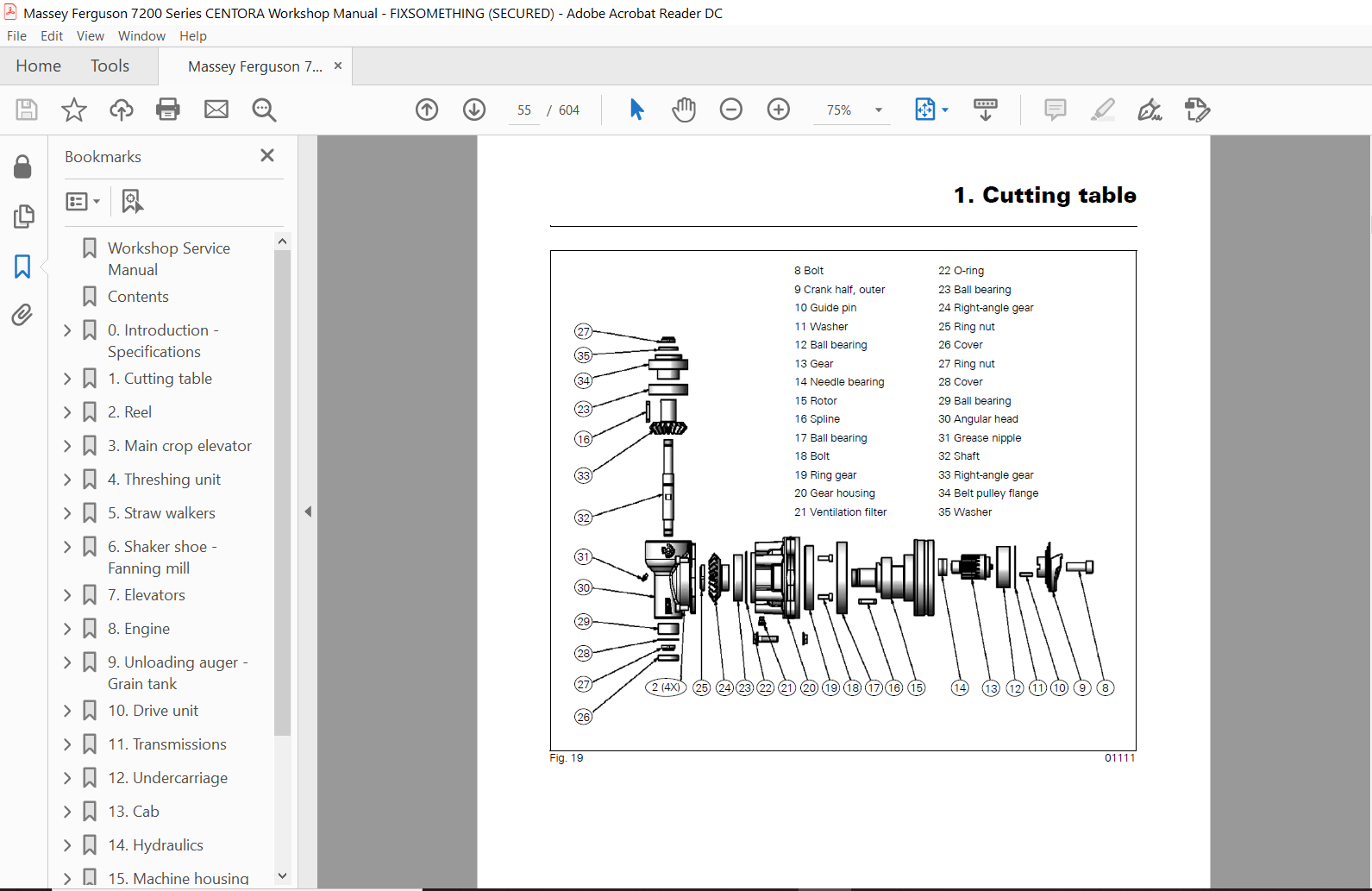 Massey Ferguson 7200 Series CENTORA Workshop Manual - FIXSOMETHING (SECURED) - Adobe Acrobat Reader DC
File Edit View Window Help
Home Tools Massey Ferguson 7... ×
55 / 604
75%

Bookmarks ×
Workshop Service Manual
Contents
0. Introduction - Specifications
1. Cutting table
2. Reel
3. Main crop elevator
4. Threshing unit
5. Straw walkers
6. Shaker shoe - Fanning mill
7. Elevators
8. Engine
9. Unloading auger - Grain tank
10. Drive unit
11. Transmissions
12. Undercarriage
13. Cab
14. Hydraulics
15. Machine housing

1. Cutting table

8 Bolt
9 Crank half, outer
10 Guide pin
11 Washer
12 Ball bearing
13 Gear
14 Needle bearing
15 Rotor
16 Spline
17 Ball bearing
18 Bolt
19 Ring gear
20 Gear housing
21 Ventilation filter

22 O-ring
23 Ball bearing
24 Right-angle gear
25 Ring nut
26 Cover
27 Ring nut
28 Cover
29 Ball bearing
30 Angular head
31 Grease nipple
32 Shaft
33 Right-angle gear
34 Belt pulley flange
35 Washer

27 35 34 23 16 33 32 31 30 29 28 27 26
2 (4X) 25 24 23 22 21 20 19 18 17 16 15 14 13 12 11 10 9 8

Fig. 19
01111